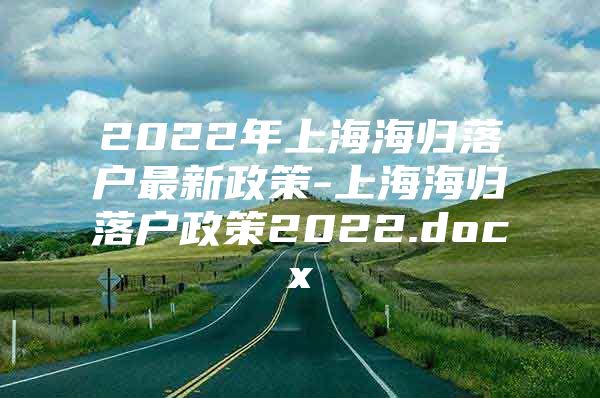 2022年上海海归落户最新政策-上海海归落户政策2022.docx